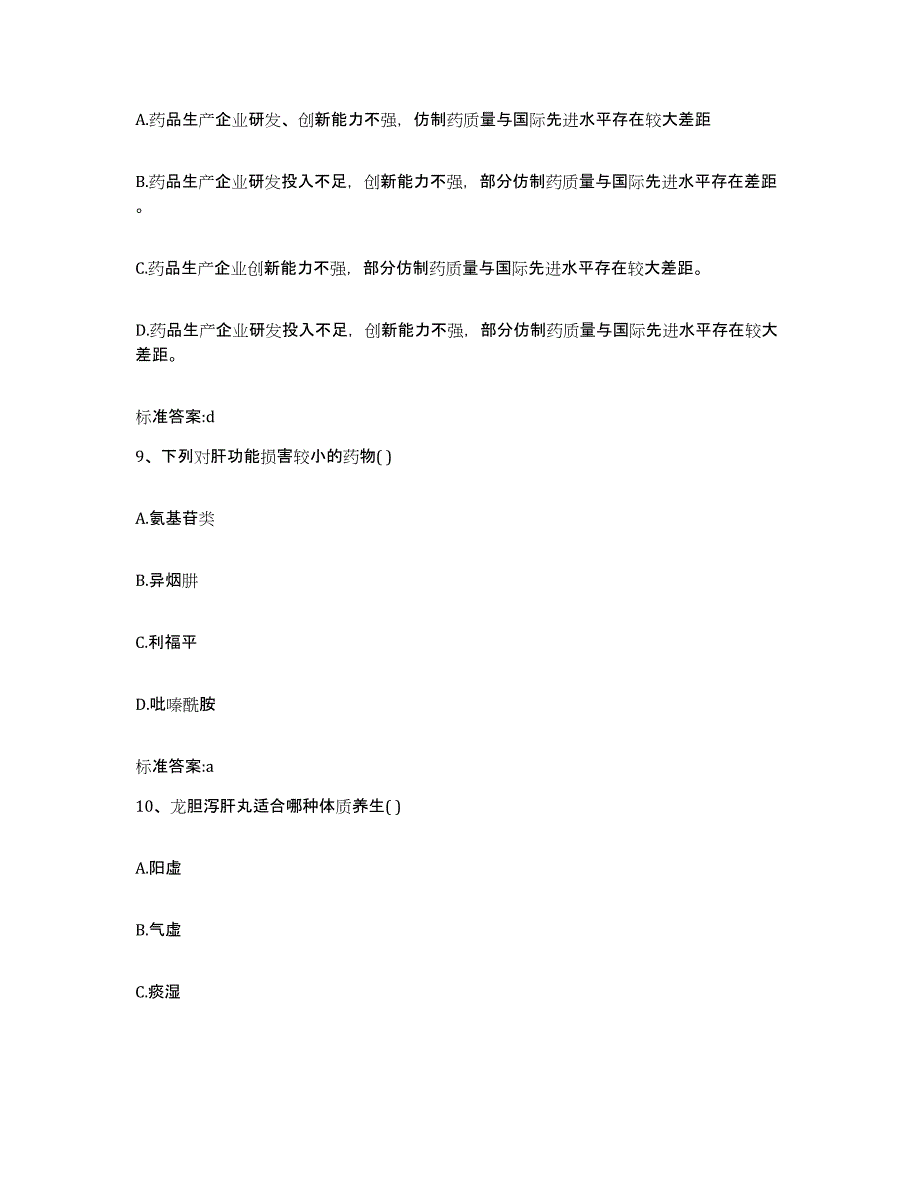 A.药品生产企业研发、创新能力不强，仿制药质量与国际先进水平存在较大差距

B.药品生产企业研发投入不足，创新能力不强，部分仿制药质量与国际先进水平存在差距。

C.药品生产企业创新能力不强，部分仿制药质量与国际先进水平存在较大差距。

D.药品生产企业研发投入不足，创新能力不强，部分仿制药质量与国际先进水平存在较大差距。

标准答案:d

9、下列对肝功能损害较小的药物( )

A.氨基苷类

B.异烟肼

C.利福平

D.吡嗪酰胺

标准答案:a

10、龙胆泻肝丸适合哪种体质养生( )

A.阳虚

B.气虚

C.痰湿